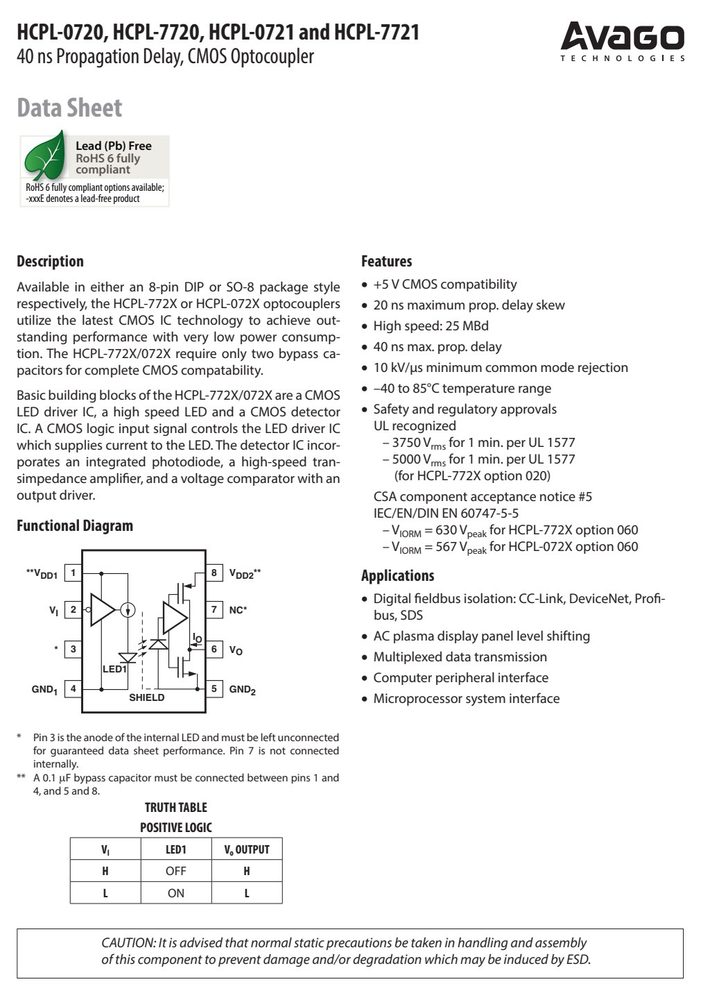 HCPL-0720, HCPL-7720, HCPL-0721 and HCPL-7721
40 ns Propagation Delay, CMOS Optocoupler

AVAGO
TECHNOLOGIES

Data Sheet

Lead (Pb) Free
RoHS 6 fully compliant

RoHS 6 fully compliant options available;
-xxxE denotes a lead-free product

Description

Available in either an 8-pin DIP or SO-8 package style respectively, the HCPL-772X or HCPL-072X optocouplers utilize the latest CMOS IC technology to achieve outstanding performance with very low power consumption. The HCPL-772X/072X require only two bypass capacitors for complete CMOS compatability.

Basic building blocks of the HCPL-772X/072X are a CMOS LED driver IC, a high speed LED and a CMOS detector IC. A CMOS logic input signal controls the LED driver IC which supplies current to the LED. The detector IC incorporates an integrated photodiode, a high-speed transimpedance amplifier, and a voltage comparator with an output driver.

Functional Diagram

**$V_{DD1}$ 1
$V_I$ 2
* 3
$GND_1$ 4
LED1
SHIELD
$I_O$
8 $V_{DD2}$**
7 NC*
6 $V_O$
5 $GND_2$

* Pin 3 is the anode of the internal LED and must be left unconnected for guaranteed data sheet performance. Pin 7 is not connected internally.
** A 0.1 µF bypass capacitor must be connected between pins 1 and 4, and 5 and 8.

TRUTH TABLE
POSITIVE LOGIC

| $V_I$ | LED1 | $V_o$ OUTPUT |
|---|---|---|
| H | OFF | H |
| L | ON | L |

Features

• +5 V CMOS compatibility
• 20 ns maximum prop. delay skew
• High speed: 25 MBd
• 40 ns max. prop. delay
• 10 kV/µs minimum common mode rejection
• –40 to 85°C temperature range
• Safety and regulatory approvals
UL recognized
– 3750 $V_{rms}$ for 1 min. per UL 1577
– 5000 $V_{rms}$ for 1 min. per UL 1577
(for HCPL-772X option 020)
CSA component acceptance notice #5
IEC/EN/DIN EN 60747-5-5
– $V_{IORM}$ = 630 $V_{peak}$ for HCPL-772X option 060
– $V_{IORM}$ = 567 $V_{peak}$ for HCPL-072X option 060

Applications

• Digital fieldbus isolation: CC-Link, DeviceNet, Profibus, SDS
• AC plasma display panel level shifting
• Multiplexed data transmission
• Computer peripheral interface
• Microprocessor system interface

CAUTION: It is advised that normal static precautions be taken in handling and assembly of this component to prevent damage and/or degradation which may be induced by ESD.